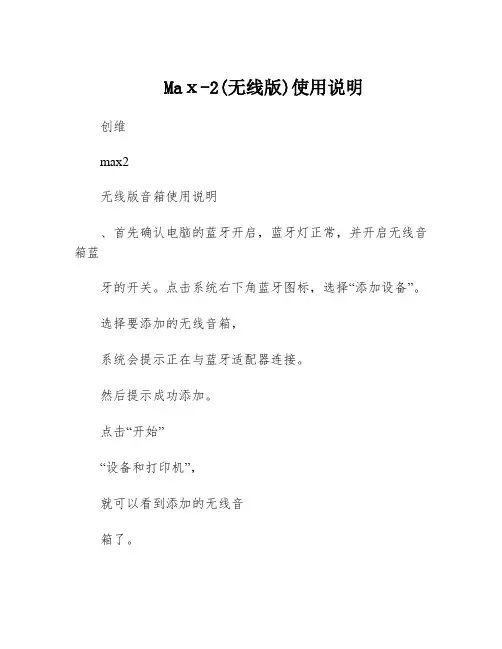 Max-2(无线版)使用说明

创维

max2

无线版音箱使用说明

、首先确认电脑的蓝牙开启，蓝牙灯正常，并开启无线音箱蓝

牙的开关。点击系统右下角蓝牙图标，选择“添加设备”。

选择要添加的无线音箱，

系统会提示正在与蓝牙适配器连接。

然后提示成功添加。

点击“开始”

“设备和打印机”，

就可以看到添加的无线音

箱了。